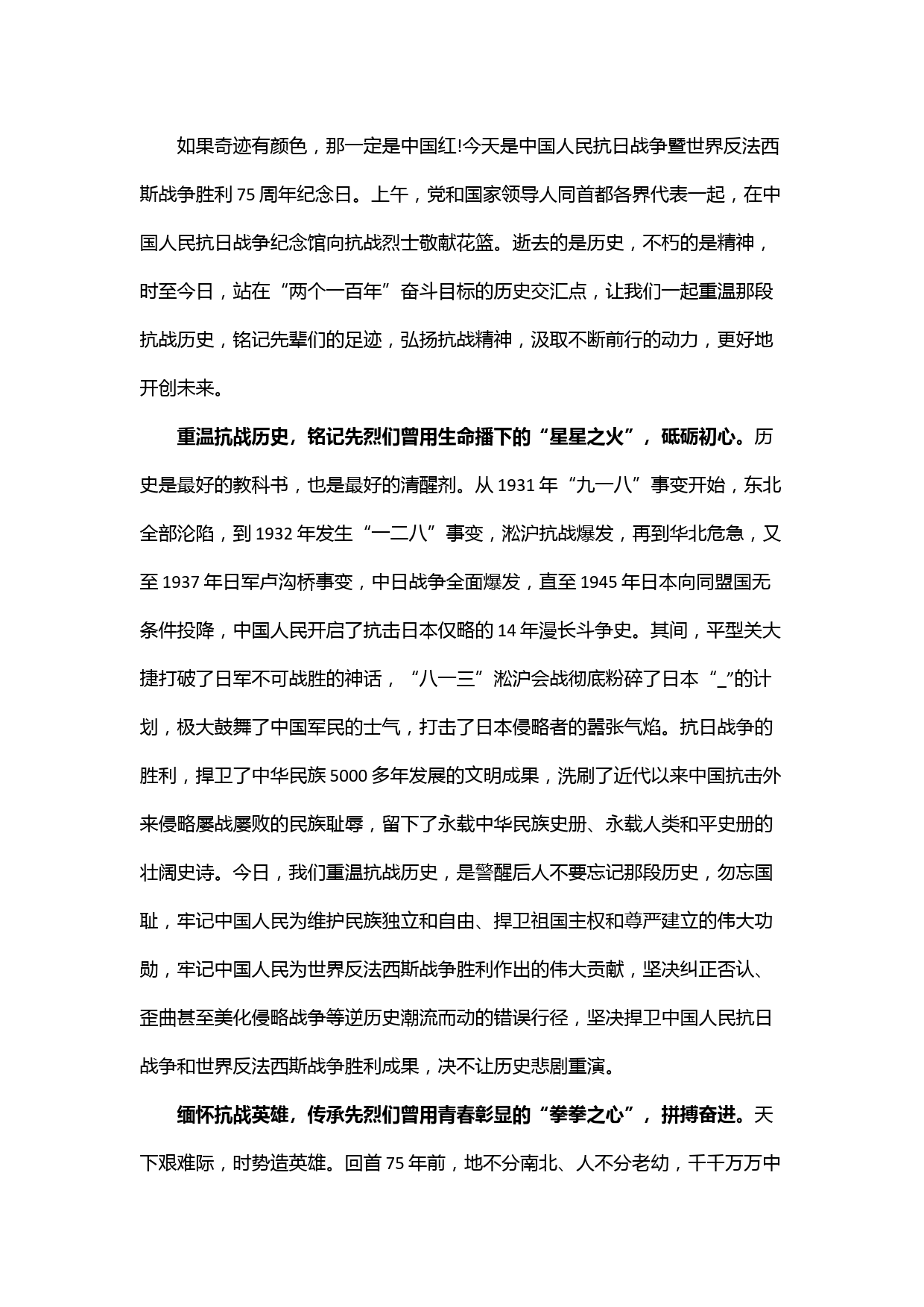 如果奇迹有颜色，那一定是中国红!今天是中国人民抗日战争暨世界反法西斯战争胜利 75 周年纪念日。上午，党和国家领导人同首都各界代表一起，在中国人民抗日战争纪念馆向抗战烈士敬献花篮。逝去的是历史，不朽的是精神，时至今日，站在“两个一百年”奋斗目标的历史交汇点，让我们一起重温那段抗战历史，铭记先辈们的足迹，弘扬抗战精神，汲取不断前行的动力，更好地开创未来。

重温抗战历史，铭记先烈们曾用生命播下的“星星之火”，砥砺初心。历史是最好的教科书，也是最好的清醒剂。从 1931 年“九一八”事变开始，东北全部沦陷，到 1932 年发生“一二八”事变，淞沪抗战爆发，再到华北危急，又至 1937 年日军卢沟桥事变，中日战争全面爆发，直至 1945 年日本向同盟国无条件投降，中国人民开启了抗击日本仅略的 14 年漫长斗争史。其间，平型关大捷打破了日军不可战胜的神话，“八一三”淞沪会战彻底粉碎了日本“_”的计划，极大鼓舞了中国军民的士气，打击了日本侵略者的嚣张气焰。抗日战争的胜利，捍卫了中华民族 5000 多年发展的文明成果，洗刷了近代以来中国抗击外来侵略屡战屡败的民族耻辱，留下了永载中华民族史册、永载人类和平史册的壮阔史诗。今日，我们重温抗战历史，是警醒后人不要忘记那段历史，勿忘国耻，牢记中国人民为维护民族独立和自由、捍卫祖国主权和尊严建立的伟大功勋，牢记中国人民为世界反法西斯战争胜利作出的伟大贡献，坚决纠正否认、歪曲甚至美化侵略战争等逆历史潮流而动的错误行径，坚决捍卫中国人民抗日战争和世界反法西斯战争胜利成果，决不让历史悲剧重演。

缅怀抗战英雄，传承先烈们曾用青春彰显的“拳拳之心”，拼搏奋进。天下艰难际，时势造英雄。回首 75 年前，地不分南北、人不分老幼，千千万万中